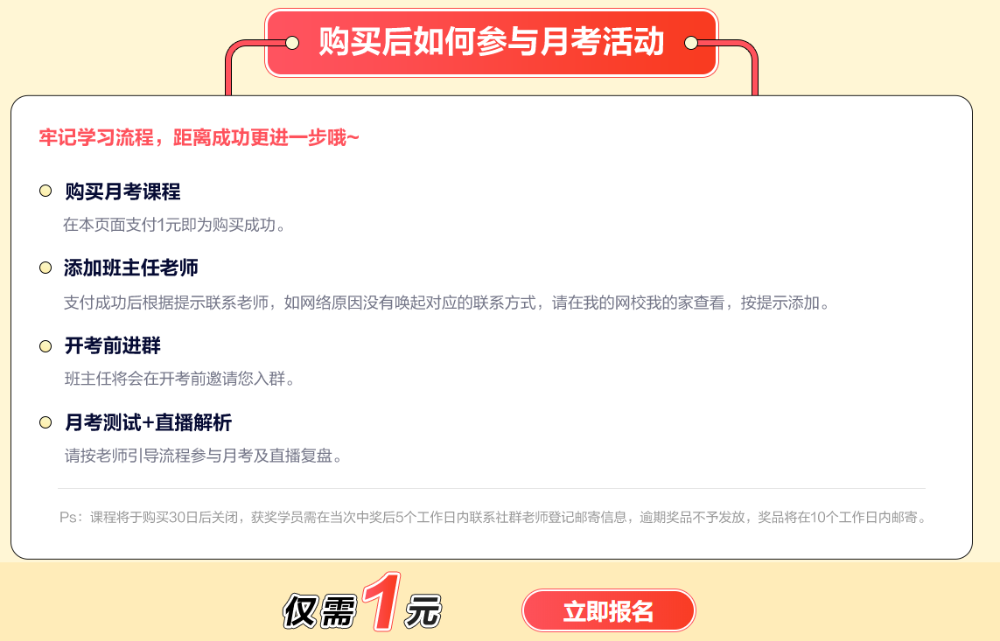 购买后如何参与月考活动

牢记学习流程，距离成功更进一步哦~

购买月考课程
在本页面支付1元即为购买成功。

添加班主任老师
支付成功后根据提示联系老师，如网络原因没有唤起对应的联系方式，请在我的网校我的家查看，按提示添加。

开考前进群
班主任将会在开考前邀请您入群。

月考测试+直播解析
请按老师引导流程参与月考及直播复盘。

Ps：课程将于购买30日后关闭，获奖学员需在当次中奖后5个工作日内联系社群老师登记邮寄信息，逾期奖品不予发放，奖品将在10个工作日内邮寄。

仅需1元

立即报名